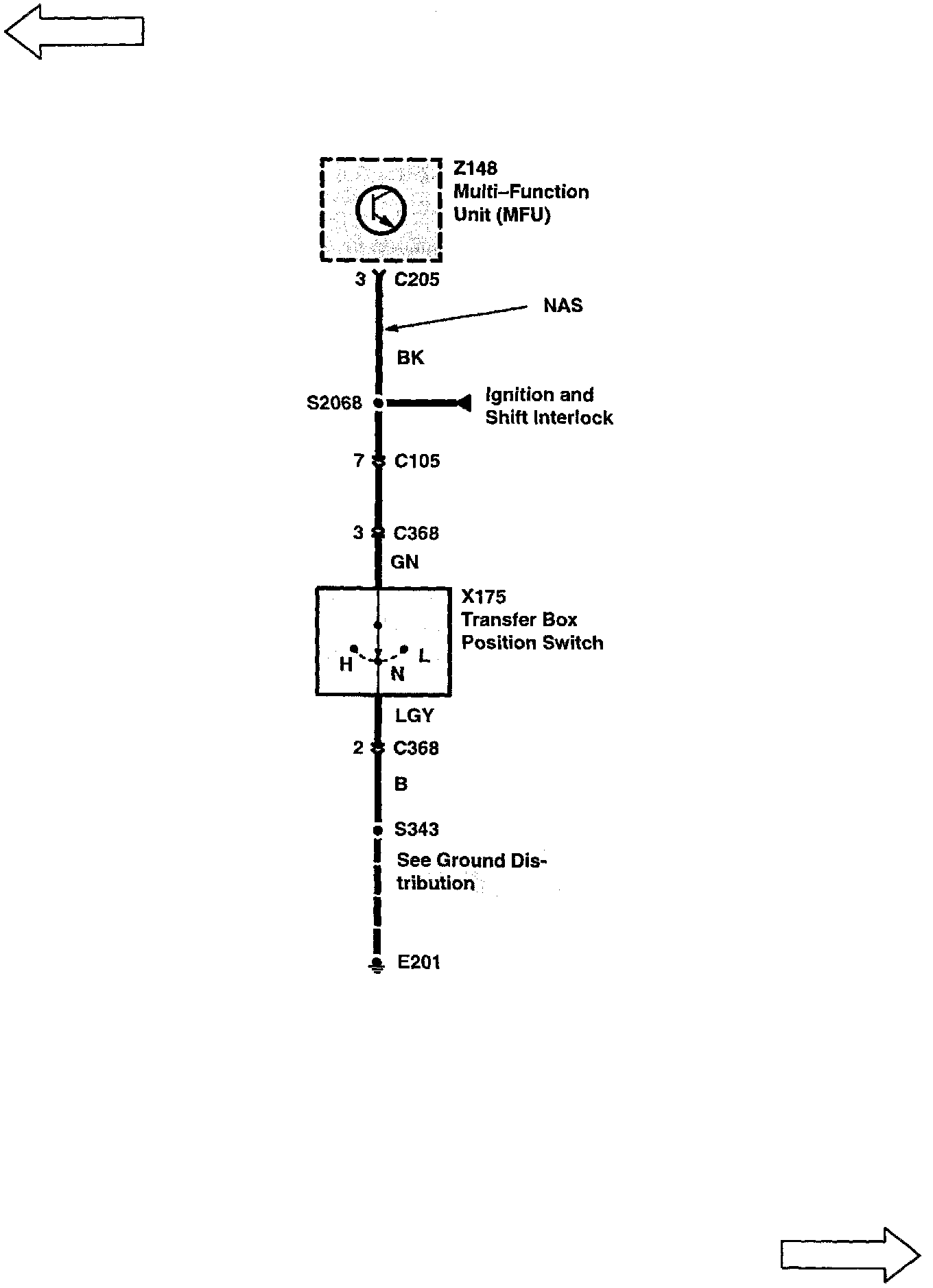 Z148
Multi–Function
Unit (MFU)

3 C205

NAS

BK

S2068

Ignition and
Shift Interlock

7 C105

3 C368

GN

X175
Transfer Box
Position Switch

H N L

LGY

2 C368

B

S343

See Ground Distribution

E201